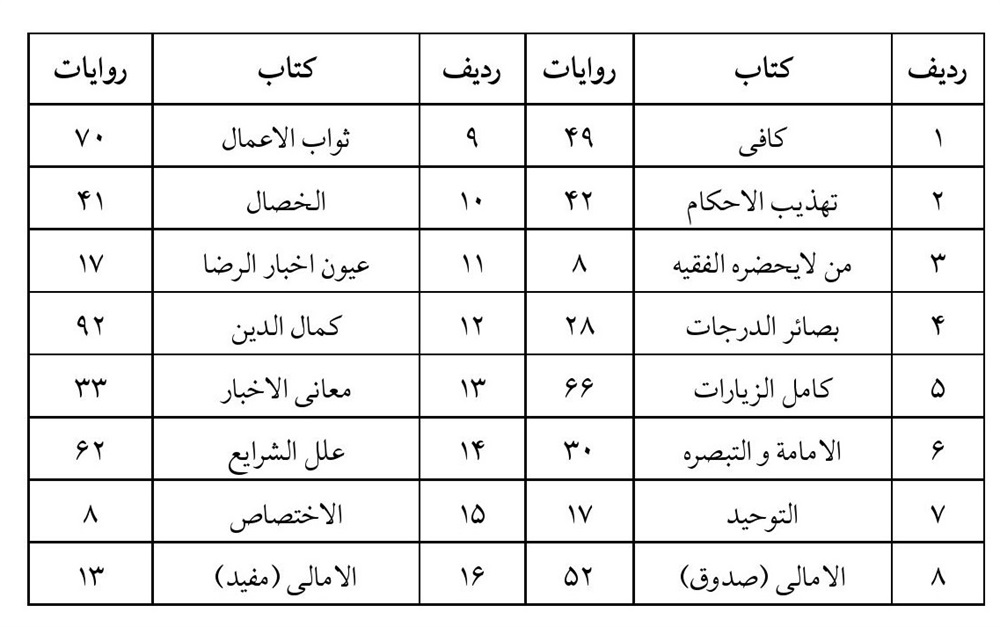 | ردیف | کتاب | روایات | ردیف | کتاب | روایات |
|---|---|---|---|---|---|
| ۱ | کافی | ۴۹ | ۹ | ثواب الاعمال | ۷۰ |
| ۲ | تهذیب الاحکام | ۴۲ | ۱۰ | الخصال | ۴۱ |
| ۳ | من لایحضره الفقیه | ۸ | ۱۱ | عیون اخبار الرضا | ۱۷ |
| ۴ | بصائر الدرجات | ۲۸ | ۱۲ | کمال الدین | ۹۲ |
| ۵ | کامل الزیارات | ۶۶ | ۱۳ | معانی الاخبار | ۳۳ |
| ۶ | الامامة و التبصره | ۳۰ | ۱۴ | علل الشرایع | ۶۲ |
| ۷ | التوحید | ۱۷ | ۱۵ | الاختصاص | ۸ |
| ۸ | الامالی (صدوق) | ۵۲ | ۱۶ | الامالی (مفید) | ۱۳ |